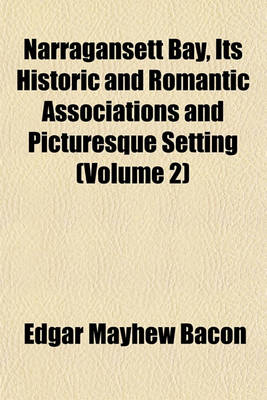 Narragansett Bay, Its Historic and Romantic Associations and Picturesque Setting (Volume 2)

Edgar Mayhew Bacon